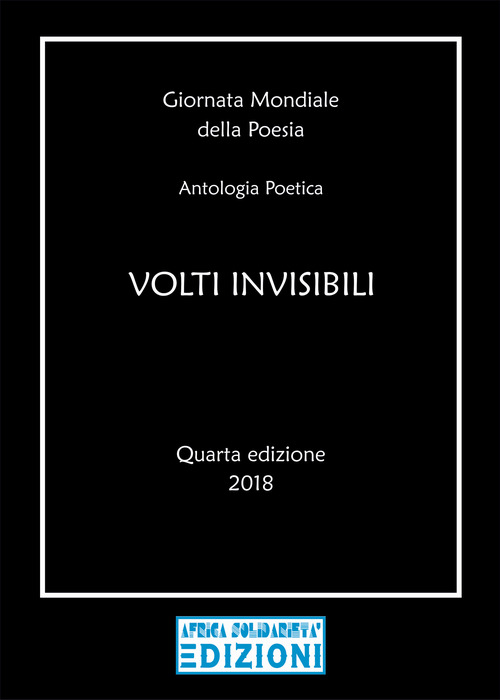 Giornata Mondiale
della Poesia

Antologia Poetica

VOLTI INVISIBILI

Quarta edizione
2018

AFRICA SOLIDARIETA'
EDIZIONI